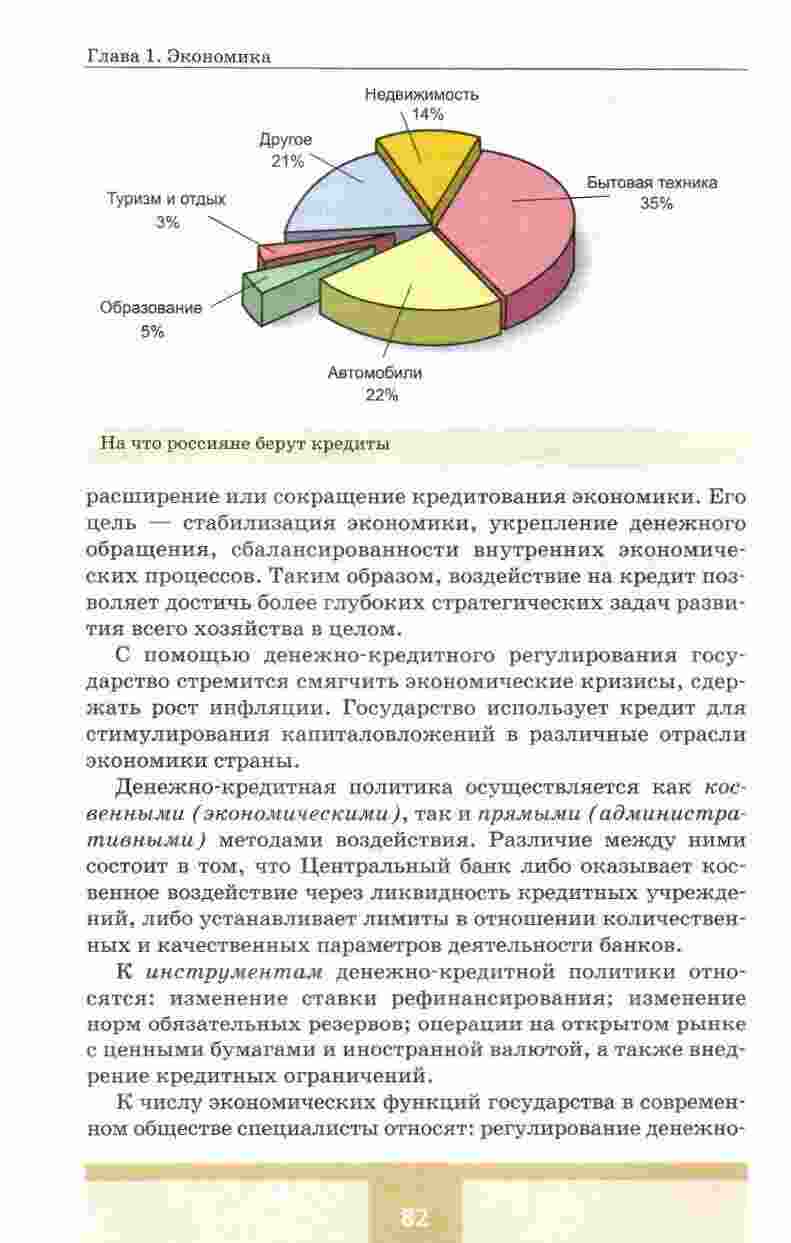 Глава 1. Экономика

Недвижимость
14%

Другое
21%

Бытовая техника
35%

Туризм и отдых
3%

Образование
5%

Автомобили
22%

На что россияне берут кредиты

расширение или сокращение кредитования экономики. Его цель — стабилизация экономики, укрепление денежного обращения, сбалансированности внутренних экономических процессов. Таким образом, воздействие на кредит позволяет достичь более глубоких стратегических задач развития всего хозяйства в целом.

С помощью денежно-кредитного регулирования государство стремится смягчить экономические кризисы, сдержать рост инфляции. Государство использует кредит для стимулирования капиталовложений в различные отрасли экономики страны.

Денежно-кредитная политика осуществляется как косвенными (экономическими), так и прямыми (административными) методами воздействия. Различие между ними состоит в том, что Центральный банк либо оказывает косвенное воздействие через ликвидность кредитных учреждений, либо устанавливает лимиты в отношении количественных и качественных параметров деятельности банков.

К инструментам денежно-кредитной политики относятся: изменение ставки рефинансирования; изменение норм обязательных резервов; операции на открытом рынке с ценными бумагами и иностранной валютой, а также внедрение кредитных ограничений.

К числу экономических функций государства в современном обществе специалисты относят: регулирование денежно-

82